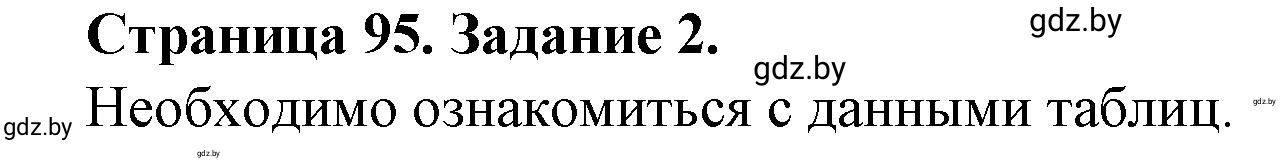 Страница 95. Задание 2.

gdz.by

gdz.by

gdz.by Необходимо ознакомиться с данными таблиц. gdz.by

gdz.by